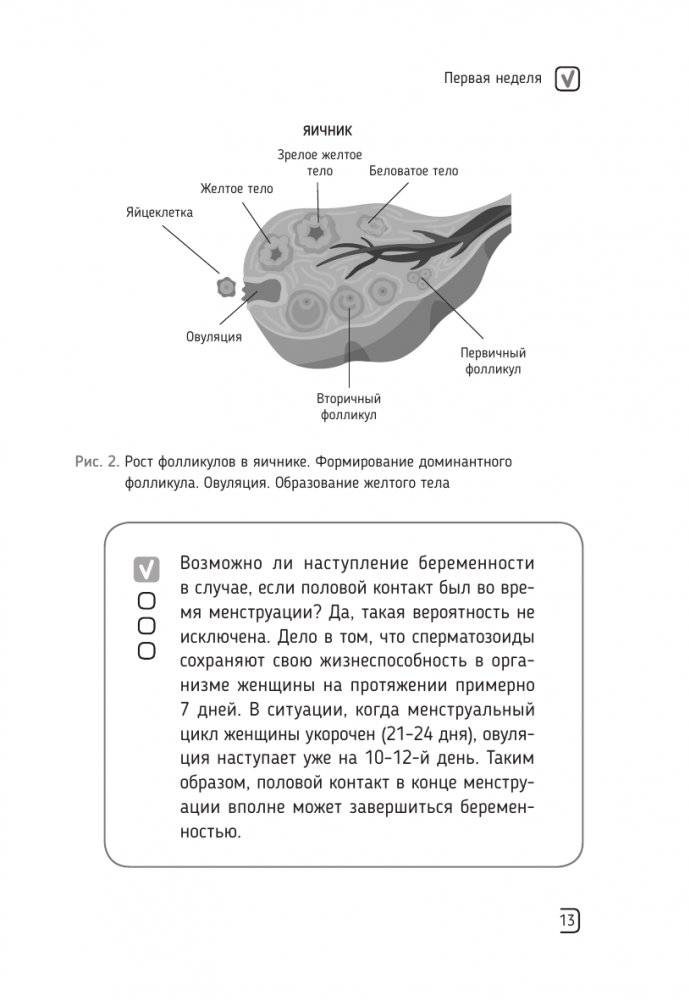 Первая неделя

ЯИЧНИК

Зрелое желтое тело

Беловатое тело

Желтое тело

Яйцеклетка

Овуляция

Первичный фолликул

Вторичный фолликул

Рис. 2. Рост фолликулов в яичнике. Формирование доминантного фолликула. Овуляция. Образование желтого тела

Возможно ли наступление беременности в случае, если половой контакт был во время менструации? Да, такая вероятность не исключена. Дело в том, что сперматозоиды сохраняют свою жизнеспособность в организме женщины на протяжении примерно 7 дней. В ситуации, когда менструальный цикл женщины укорочен (21–24 дня), овуляция наступает уже на 10–12-й день. Таким образом, половой контакт в конце менструации вполне может завершиться беременностью.

13